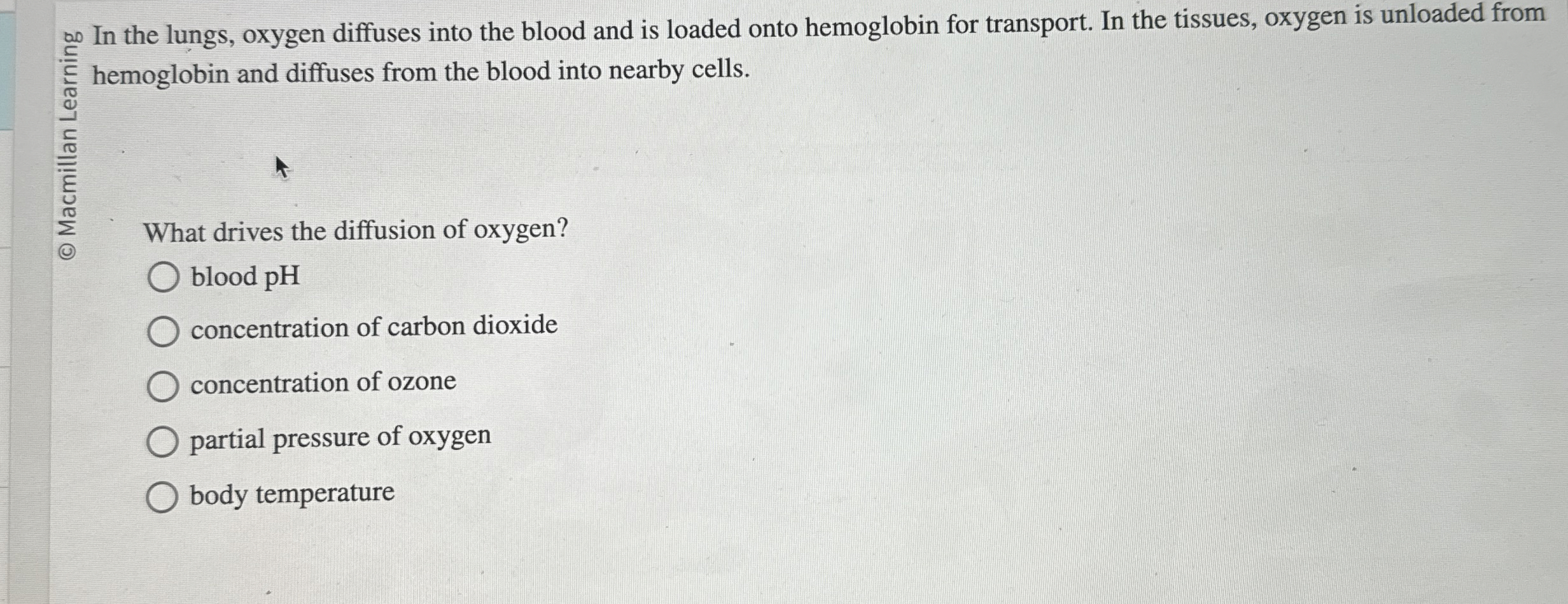 © Macmillan Learning

In the lungs, oxygen diffuses into the blood and is loaded onto hemoglobin for transport. In the tissues, oxygen is unloaded from hemoglobin and diffuses from the blood into nearby cells.

What drives the diffusion of oxygen?

blood pH

concentration of carbon dioxide

concentration of ozone

partial pressure of oxygen

body temperature